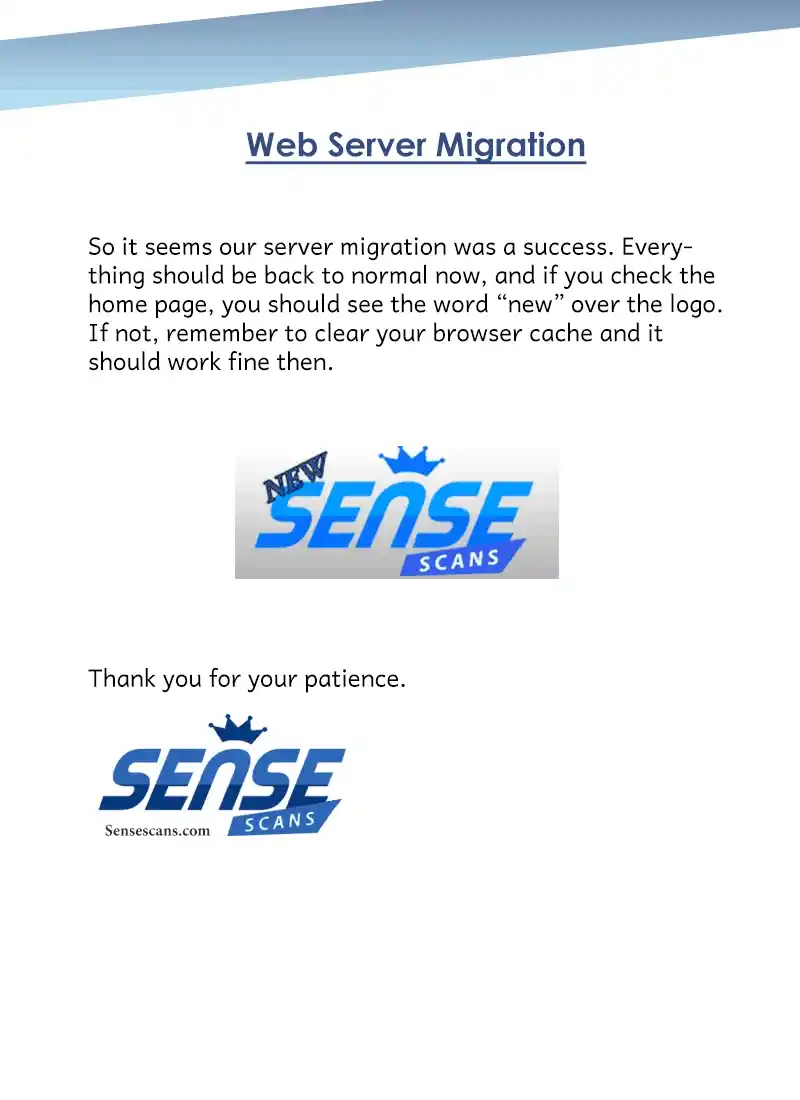 Web Server Migration

So it seems our server migration was a success. Everything should be back to normal now, and if you check the home page, you should see the word "new" over the logo. If not, remember to clear your browser cache and it should work fine then.

NEW
SENSE
SCANS

Thank you for your patience.

SENSE
SCANS
Sensescans.com